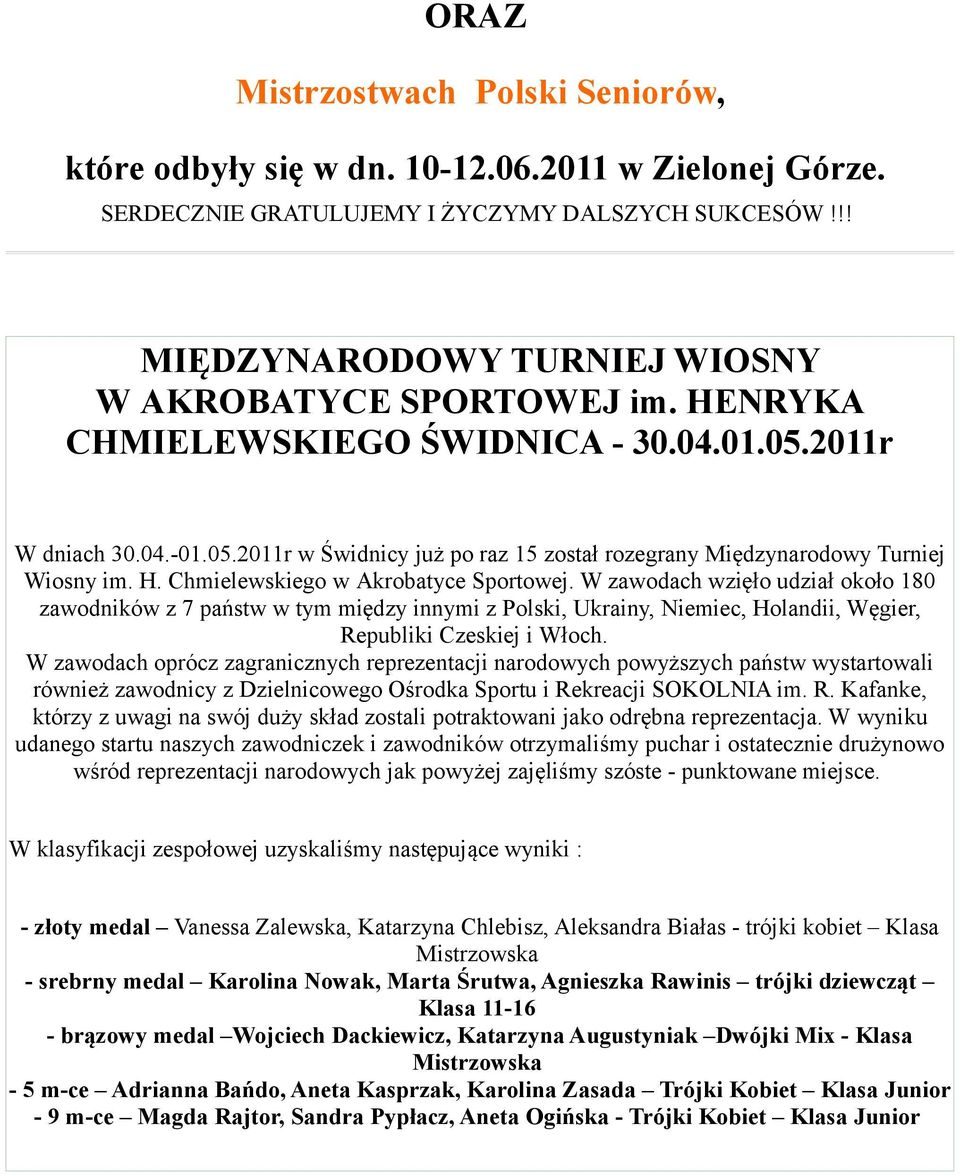 ORAZ

Mistrzostwach Polski Seniorów,

które odbyły się w dn. 10-12.06.2011 w Zielonej Górze.

SERDECZNIE GRATULUJEMY I ŻYCZYMY DALSZYCH SUKCESÓW !!!

MIĘDZYNARODOWY TURNIEJ WIOSNY W AKROBATYCE SPORTOWEJ im. HENRYKA CHMIELEWSKIEGO ŚWIDNICA - 30.04.01.05.2011r

W dniach 30.04.-01.05.2011r w Świdnicy już po raz 15 został rozegrany Międzynarodowy Turniej Wiosny im. H. Chmielewskiego w Akrobatyce Sportowej. W zawodach wzięło udział około 180 zawodników z 7 państw w tym między innymi z Polski, Ukrainy, Niemiec, Holandii, Węgier, Republiki Czeskiej i Włoch.
W zawodach oprócz zagranicznych reprezentacji narodowych powyższych państw wystartowali również zawodnicy z Dzielnicowego Ośrodka Sportu i Rekreacji SOKOLNIA im. R. Kafanke, którzy z uwagi na swój duży skład zostali potraktowani jako odrębna reprezentacja. W wyniku udanego startu naszych zawodniczek i zawodników otrzymaliśmy puchar i ostatecznie drużynowo wśród reprezentacji narodowych jak powyżej zajęliśmy szóste - punktowane miejsce.

W klasyfikacji zespołowej uzyskaliśmy następujące wyniki :

- złoty medal – Vanessa Zalewska, Katarzyna Chlebisz, Aleksandra Białas - trójki kobiet – Klasa Mistrzowska
- srebrny medal – Karolina Nowak, Marta Śrutwa, Agnieszka Rawinis – trójki dziewcząt – Klasa 11-16
- brązowy medal –Wojciech Dackiewicz, Katarzyna Augustyniak –Dwójki Mix - Klasa Mistrzowska
- 5 m-ce – Adrianna Bańdo, Aneta Kasprzak, Karolina Zasada – Trójki Kobiet – Klasa Junior
- 9 m-ce – Magda Rajtor, Sandra Pypłacz, Aneta Ogińska - Trójki Kobiet – Klasa Junior